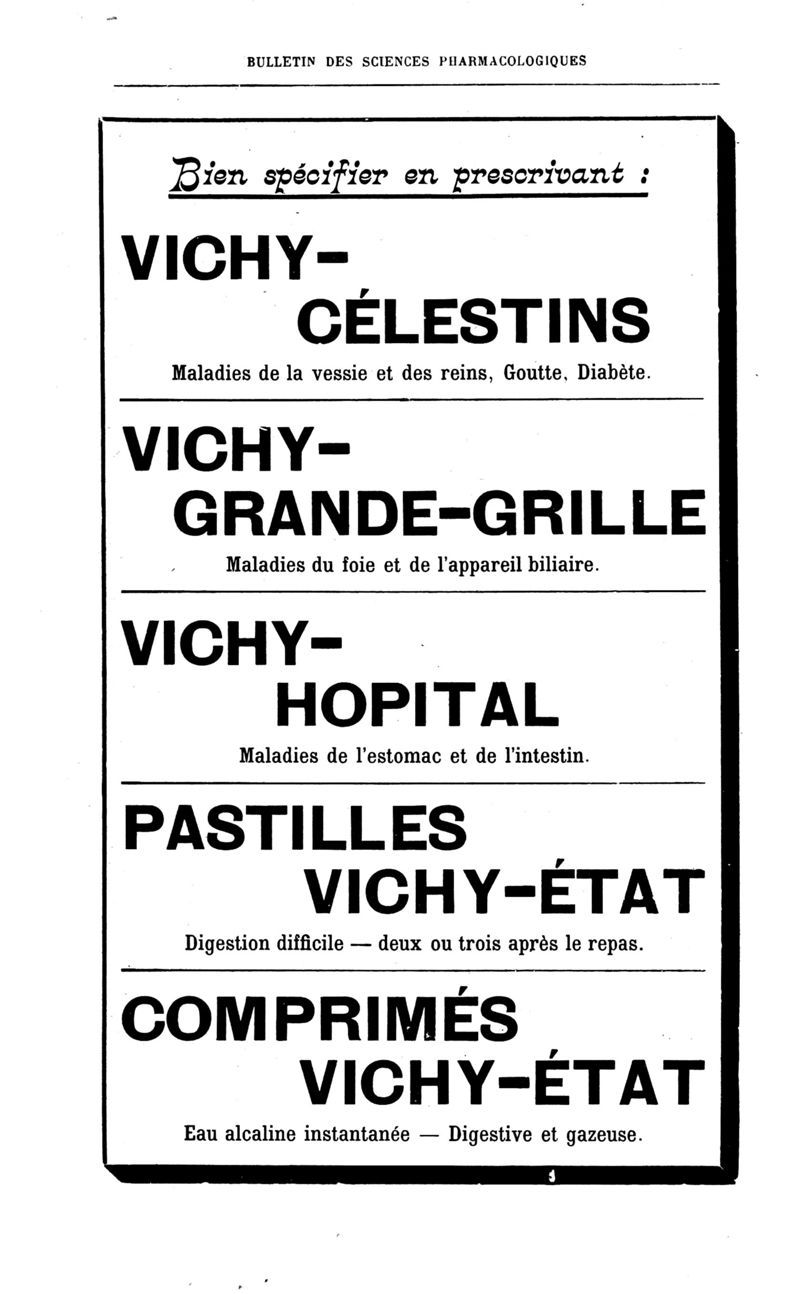 BULLETIN DES SCIENCES PHARMACOLOGIQUES

Bien spécifier en prescrivant :

VICHY-
CÉLESTINS

Maladies de la vessie et des reins, Goutte, Diabète.

VICHY-
GRANDE-GRILLE

Maladies du foie et de l'appareil biliaire.

VICHY-
HOPITAL

Maladies de l'estomac et de l'intestin.

PASTILLES
VICHY-ÉTAT

Digestion difficile — deux ou trois après le repas.

COMPRIMÉS
VICHY-ÉTAT

Eau alcaline instantanée — Digestive et gazeuse.